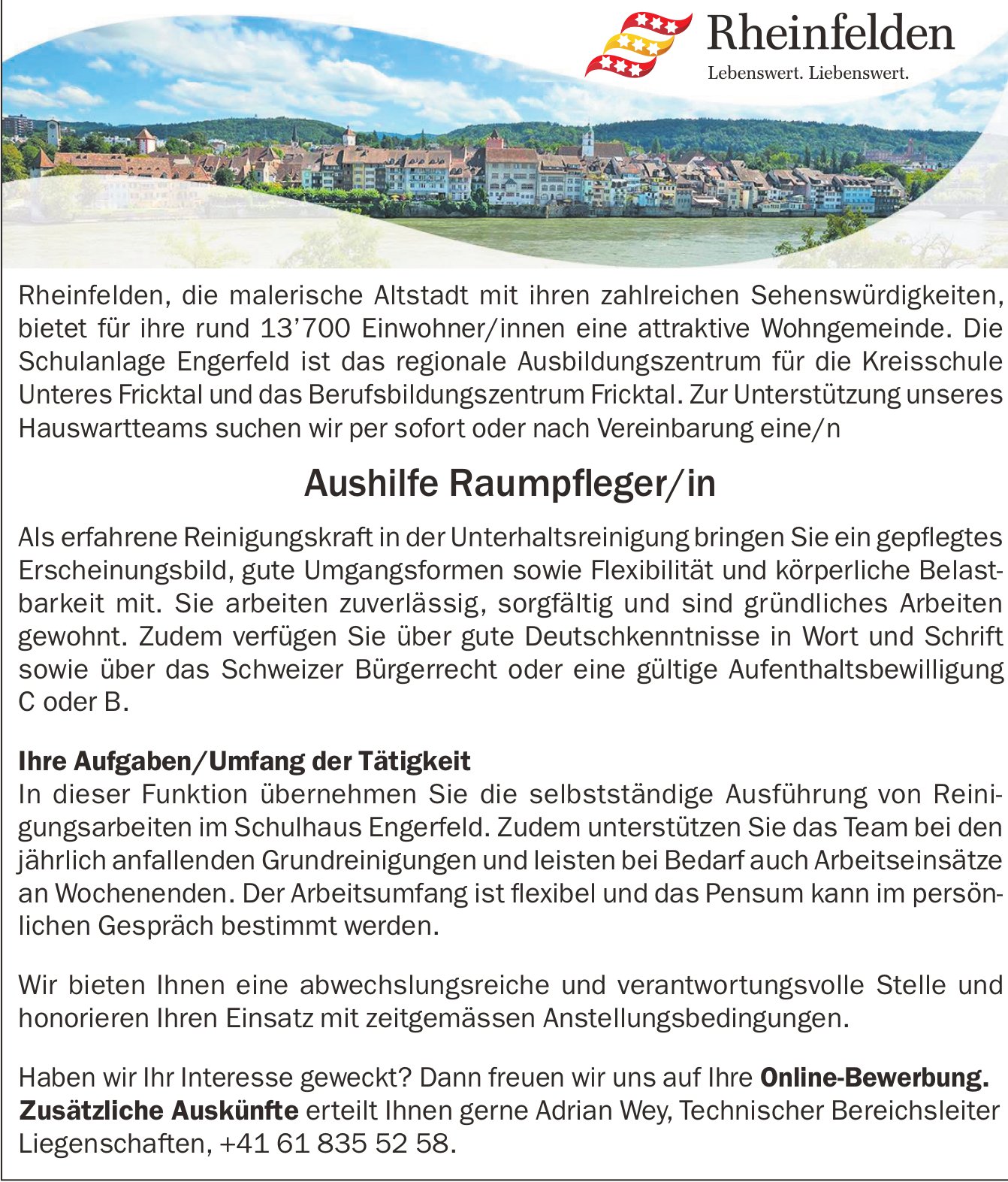 Rheinfelden
Lebenswert. Liebenswert.

Rheinfelden, die malerische Altstadt mit ihren zahlreichen Sehenswürdigkeiten, bietet für ihre rund 13'700 Einwohner/innen eine attraktive Wohngemeinde. Die Schulanlage Engerfeld ist das regionale Ausbildungszentrum für die Kreisschule Unteres Fricktal und das Berufsbildungszentrum Fricktal. Zur Unterstützung unseres Hauswartteams suchen wir per sofort oder nach Vereinbarung eine/n

Aushilfe Raumpfleger/in

Als erfahrene Reinigungskraft in der Unterhaltsreinigung bringen Sie ein gepflegtes Erscheinungsbild, gute Umgangsformen sowie Flexibilität und körperliche Belastbarkeit mit. Sie arbeiten zuverlässig, sorgfältig und sind gründliches Arbeiten gewohnt. Zudem verfügen Sie über gute Deutschkenntnisse in Wort und Schrift sowie über das Schweizer Bürgerrecht oder eine gültige Aufenthaltsbewilligung C oder B.

Ihre Aufgaben/Umfang der Tätigkeit
In dieser Funktion übernehmen Sie die selbstständige Ausführung von Reinigungsarbeiten im Schulhaus Engerfeld. Zudem unterstützen Sie das Team bei den jährlich anfallenden Grundreinigungen und leisten bei Bedarf auch Arbeitseinsätze an Wochenenden. Der Arbeitsumfang ist flexibel und das Pensum kann im persönlichen Gespräch bestimmt werden.

Wir bieten Ihnen eine abwechslungsreiche und verantwortungsvolle Stelle und honorieren Ihren Einsatz mit zeitgemässen Anstellungsbedingungen.

Haben wir Ihr Interesse geweckt? Dann freuen wir uns auf Ihre Online-Bewerbung. Zusätzliche Auskünfte erteilt Ihnen gerne Adrian Wey, Technischer Bereichsleiter Liegenschaften, +41 61 835 52 58.